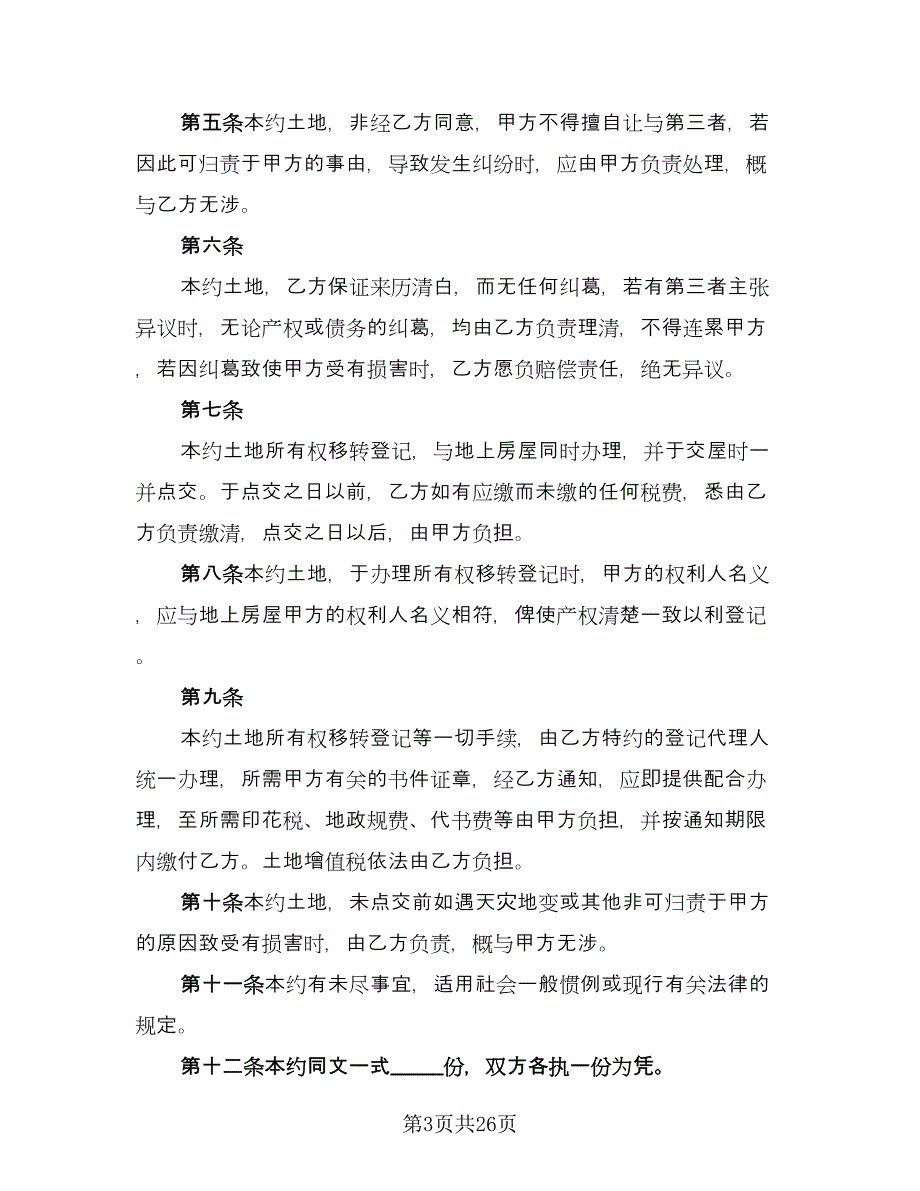 第五条本约土地，非经乙方同意，甲方不得擅自让与第三者，若因此可归责于甲方的事由，导致发生纠纷时，应由甲方负责处理，概与乙方无涉。

第六条

本约土地，乙方保证来历清白，而无任何纠葛，若有第三者主张异议时，无论产权或债务的纠葛，均由乙方负责理清，不得连累甲方，若因纠葛致使甲方受有损害时，乙方愿负赔偿责任，绝无异议。

第七条

本约土地所有权移转登记，与地上房屋同时办理，并于交屋时一并点交。于点交之日以前，乙方如有应缴而未缴的任何税费，悉由乙方负责缴清，点交之日以后，由甲方负担。

第八条本约土地，于办理所有权移转登记时，甲方的权利人名义，应与地上房屋甲方的权利人名义相符，俾使产权清楚一致以利登记。

第九条

本约土地所有权移转登记等一切手续，由乙方特约的登记代理人统一办理，所需甲方有关的书件证章，经乙方通知，应即提供配合办理，至所需印花税、地政规费、代书费等由甲方负担，并按通知期限内缴付乙方。土地增值税依法由乙方负担。

第十条本约土地，未点交前如遇天灾地变或其他非可归责于甲方的原因致受有损害时，由乙方负责，概与甲方无涉。

第十一条本约有未尽事宜，适用社会一般惯例或现行有关法律的规定。

第十二条本约同文一式_____份，双方各执一份为凭。

第3页共26页